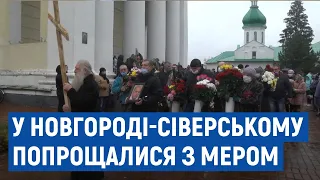 У НОВГОРОДІ-СІВЕРСЬКОМУ ПОПРОЩАЛИСЯ З МЕРОМ